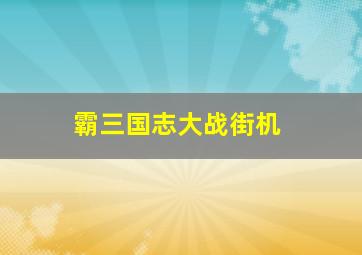 霸三国志大战街机